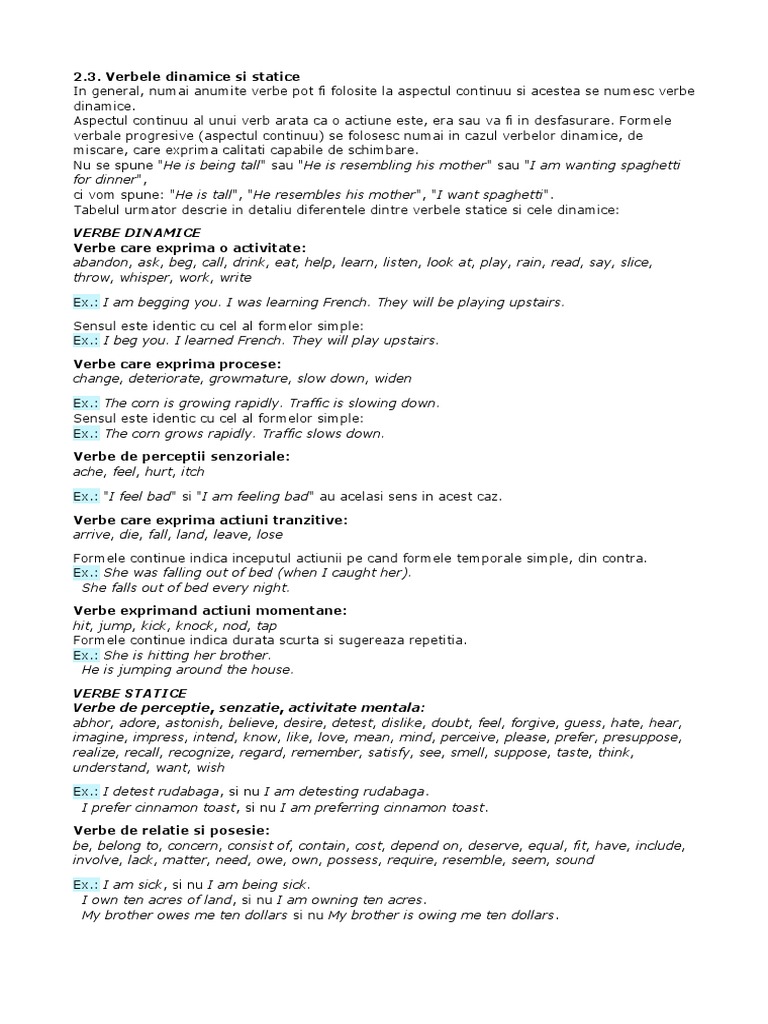 2.3. Verbele dinamice si statice
In general, numai anumite verbe pot fi folosite la aspectul continuu si acestea se numesc verbe dinamice.
Aspectul continuu al unui verb arata ca o actiune este, era sau va fi in desfasurare. Formele verbale progresive (aspectul continuu) se folosesc numai in cazul verbelor dinamice, de miscare, care exprima calitati capabile de schimbare.
Nu se spune "He is being tall" sau "He is resembling his mother" sau "I am wanting spaghetti for dinner",
ci vom spune: "He is tall", "He resembles his mother", "I want spaghetti".
Tabelul urmator descrie in detaliu diferentele dintre verbele statice si cele dinamice:

VERBE DINAMICE
Verbe care exprima o activitate:
abandon, ask, beg, call, drink, eat, help, learn, listen, look at, play, rain, read, say, slice, throw, whisper, work, write

Ex.: I am begging you. I was learning French. They will be playing upstairs.

Sensul este identic cu cel al formelor simple:
Ex.: I beg you. I learned French. They will play upstairs.

Verbe care exprima procese:
change, deteriorate, growmature, slow down, widen

Ex.: The corn is growing rapidly. Traffic is slowing down.
Sensul este identic cu cel al formelor simple:
Ex.: The corn grows rapidly. Traffic slows down.

Verbe de perceptii senzoriale:
ache, feel, hurt, itch

Ex.: "I feel bad" si "I am feeling bad" au acelasi sens in acest caz.

Verbe care exprima actiuni tranzitive:
arrive, die, fall, land, leave, lose

Formele continue indica inceputul actiunii pe cand formele temporale simple, din contra.
Ex.: She was falling out of bed (when I caught her).
She falls out of bed every night.

Verbe exprimand actiuni momentane:
hit, jump, kick, knock, nod, tap
Formele continue indica durata scurta si sugereaza repetitia.
Ex.: She is hitting her brother.
He is jumping around the house.

VERBE STATICE
Verbe de perceptie, senzatie, activitate mentala:
abhor, adore, astonish, believe, desire, detest, dislike, doubt, feel, forgive, guess, hate, hear, imagine, impress, intend, know, like, love, mean, mind, perceive, please, prefer, presuppose, realize, recall, recognize, regard, remember, satisfy, see, smell, suppose, taste, think, understand, want, wish

Ex.: I detest rudabaga, si nu I am detesting rudabaga.
I prefer cinnamon toast, si nu I am preferring cinnamon toast.

Verbe de relatie si posesie:
be, belong to, concern, consist of, contain, cost, depend on, deserve, equal, fit, have, include, involve, lack, matter, need, owe, own, possess, require, resemble, seem, sound

Ex.: I am sick, si nu I am being sick.
I own ten acres of land, si nu I am owning ten acres.
My brother owes me ten dollars si nu My brother is owing me ten dollars.